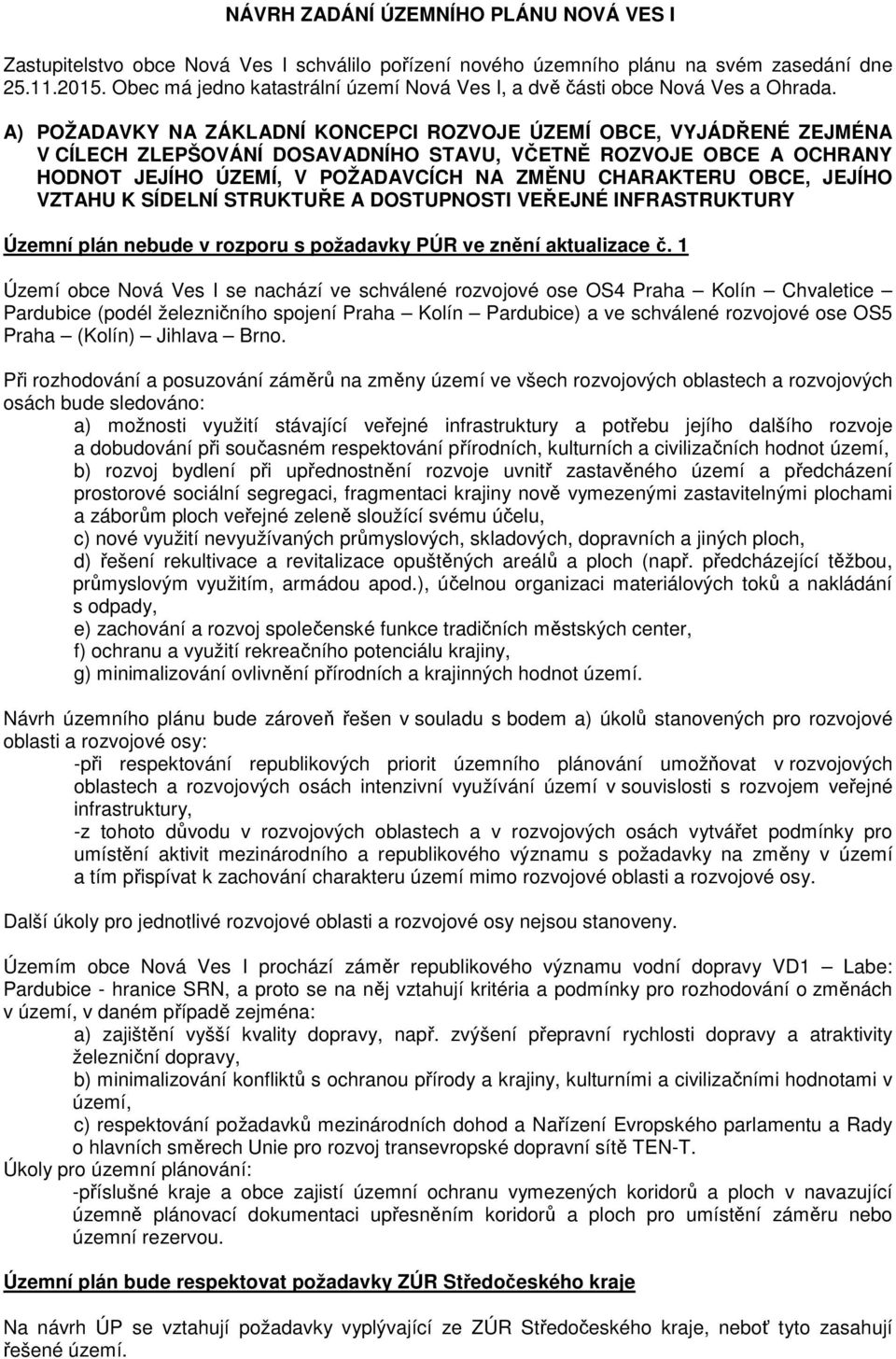 NÁVRH ZADÁNÍ ÚZEMNÍHO PLÁNU NOVÁ VES I

Zastupitelstvo obce Nová Ves I schválilo pořízení nového územního plánu na svém zasedání dne 25.11.2015. Obec má jedno katastrální území Nová Ves I, a dvě části obce Nová Ves a Ohrada.

A) POŽADAVKY NA ZÁKLADNÍ KONCEPCI ROZVOJE ÚZEMÍ OBCE, VYJÁDŘENÉ ZEJMÉNA V CÍLECH ZLEPŠOVÁNÍ DOSAVADNÍHO STAVU, VČETNĚ ROZVOJE OBCE A OCHRANY HODNOT JEJÍHO ÚZEMÍ, V POŽADAVCÍCH NA ZMĚNU CHARAKTERU OBCE, JEJÍHO VZTAHU K SÍDELNÍ STRUKTUŘE A DOSTUPNOSTI VEŘEJNÉ INFRASTRUKTURY

Územní plán nebude v rozporu s požadavky PÚR ve znění aktualizace č. 1

Území obce Nová Ves I se nachází ve schválené rozvojové ose OS4 Praha – Kolín – Chvaletice – Pardubice (podél železničního spojení Praha – Kolín – Pardubice) a ve schválené rozvojové ose OS5 Praha – (Kolín) – Jihlava – Brno.

Při rozhodování a posuzování záměrů na změny území ve všech rozvojových oblastech a rozvojových osách bude sledováno:
a) možnosti využití stávající veřejné infrastruktury a potřebu jejího dalšího rozvoje a dobudování při současném respektování přírodních, kulturních a civilizačních hodnot území,
b) rozvoj bydlení při upřednostnění rozvoje uvnitř zastavěného území a předcházení prostorové sociální segregaci, fragmentaci krajiny nově vymezenými zastavitelnými plochami a záborům ploch veřejné zeleně sloužící svému účelu,
c) nové využití nevyužívaných průmyslových, skladových, dopravních a jiných ploch,
d) řešení rekultivace a revitalizace opuštěných areálů a ploch (např. předcházející těžbou, průmyslovým využitím, armádou apod.), účelnou organizaci materiálových toků a nakládání s odpady,
e) zachování a rozvoj společenské funkce tradičních městských center,
f) ochranu a využití rekreačního potenciálu krajiny,
g) minimalizování ovlivnění přírodních a krajinných hodnot území.

Návrh územního plánu bude zároveň řešen v souladu s bodem a) úkolů stanovených pro rozvojové oblasti a rozvojové osy:
-při respektování republikových priorit územního plánování umožňovat v rozvojových oblastech a rozvojových osách intenzivní využívání území v souvislosti s rozvojem veřejné infrastruktury,
-z tohoto důvodu v rozvojových oblastech a v rozvojových osách vytvářet podmínky pro umístění aktivit mezinárodního a republikového významu s požadavky na změny v území a tím přispívat k zachování charakteru území mimo rozvojové oblasti a rozvojové osy.

Další úkoly pro jednotlivé rozvojové oblasti a rozvojové osy nejsou stanoveny.

Územím obce Nová Ves I prochází záměr republikového významu vodní dopravy VD1 – Labe: Pardubice - hranice SRN, a proto se na něj vztahují kritéria a podmínky pro rozhodování o změnách v území, v daném případě zejména:
a) zajištění vyšší kvality dopravy, např. zvýšení přepravní rychlosti dopravy a atraktivity železniční dopravy,
b) minimalizování konfliktů s ochranou přírody a krajiny, kulturními a civilizačními hodnotami v území,
c) respektování požadavků mezinárodních dohod a Nařízení Evropského parlamentu a Rady o hlavních směrech Unie pro rozvoj transevropské dopravní sítě TEN-T.
Úkoly pro územní plánování:
-příslušné kraje a obce zajistí územní ochranu vymezených koridorů a ploch v navazující územně plánovací dokumentaci upřesněním koridorů a ploch pro umístění záměru nebo územní rezervou.

Územní plán bude respektovat požadavky ZÚR Středočeského kraje

Na návrh ÚP se vztahují požadavky vyplývající ze ZÚR Středočeského kraje, neboť tyto zasahují řešené území.